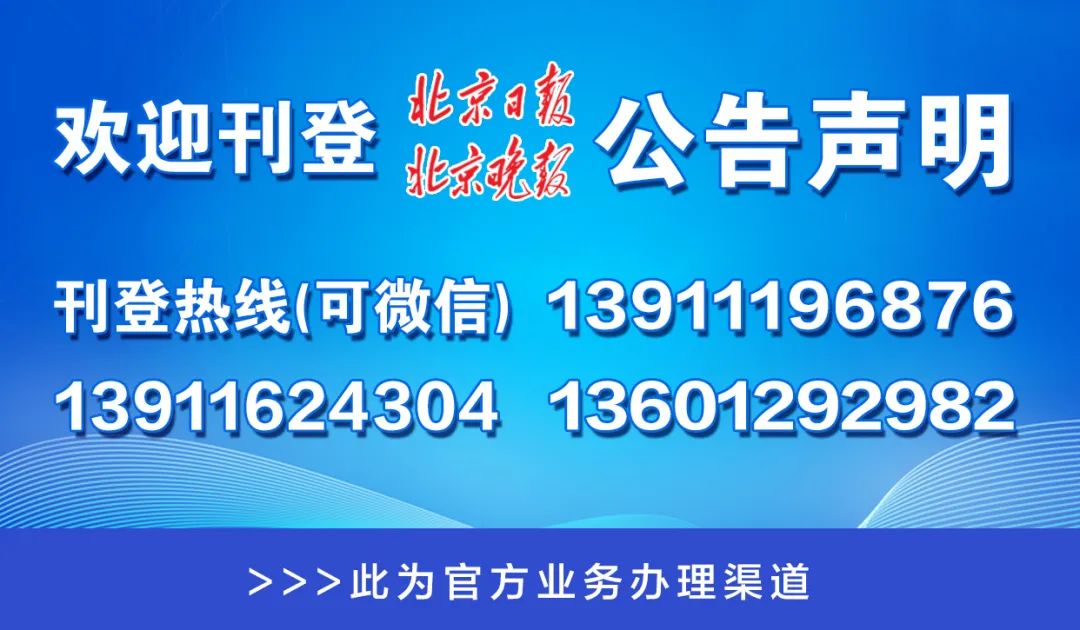 欢迎刊登 北京日报 北京晚报 公告声明

刊登热线(可微信) 13911196876
13911624304 13601292982

>>>此为官方业务办理渠道